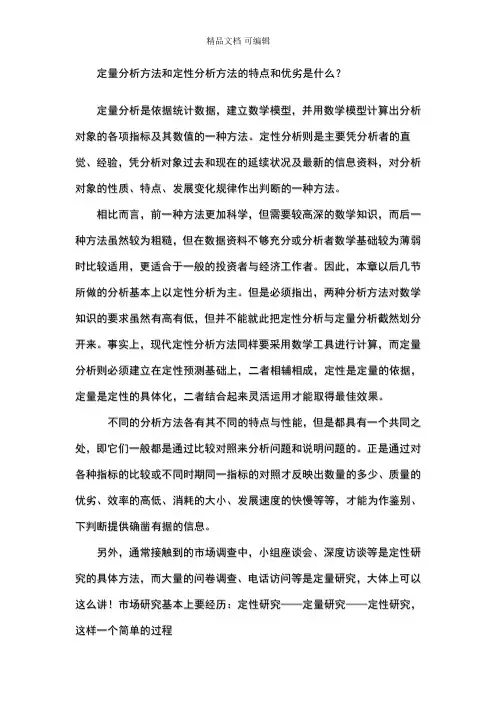 精品文档 可编辑

定量分析方法和定性分析方法的特点和优劣是什么？

定量分析是依据统计数据，建立数学模型，并用数学模型计算出分析对象的各项指标及其数值的一种方法。定性分析则是主要凭分析者的直觉、经验，凭分析对象过去和现在的延续状况及最新的信息资料，对分析对象的性质、特点、发展变化规律作出判断的一种方法。

相比而言，前一种方法更加科学，但需要较高深的数学知识，而后一种方法虽然较为粗糙，但在数据资料不够充分或分析者数学基础较为薄弱时比较适用，更适合于一般的投资者与经济工作者。因此，本章以后几节所做的分析基本上以定性分析为主。但是必须指出，两种分析方法对数学知识的要求虽然有高有低，但并不能就此把定性分析与定量分析截然划分开来。事实上，现代定性分析方法同样要采用数学工具进行计算，而定量分析则必须建立在定性预测基础上，二者相辅相成，定性是定量的依据，定量是定性的具体化，二者结合起来灵活运用才能取得最佳效果。

不同的分析方法各有其不同的特点与性能，但是都具有一个共同之处，即它们一般都是通过比较对照来分析问题和说明问题的。正是通过对各种指标的比较或不同时期同一指标的对照才反映出数量的多少、质量的优劣、效率的高低、消耗的大小、发展速度的快慢等等，才能为作鉴别、下判断提供确凿有据的信息。

另外，通常接触到的市场调查中，小组座谈会、深度访谈等是定性研究的具体方法，而大量的问卷调查、电话访问等是定量研究，大体上可以这么讲！市场研究基本上要经历：定性研究——定量研究——定性研究，这样一个简单的过程